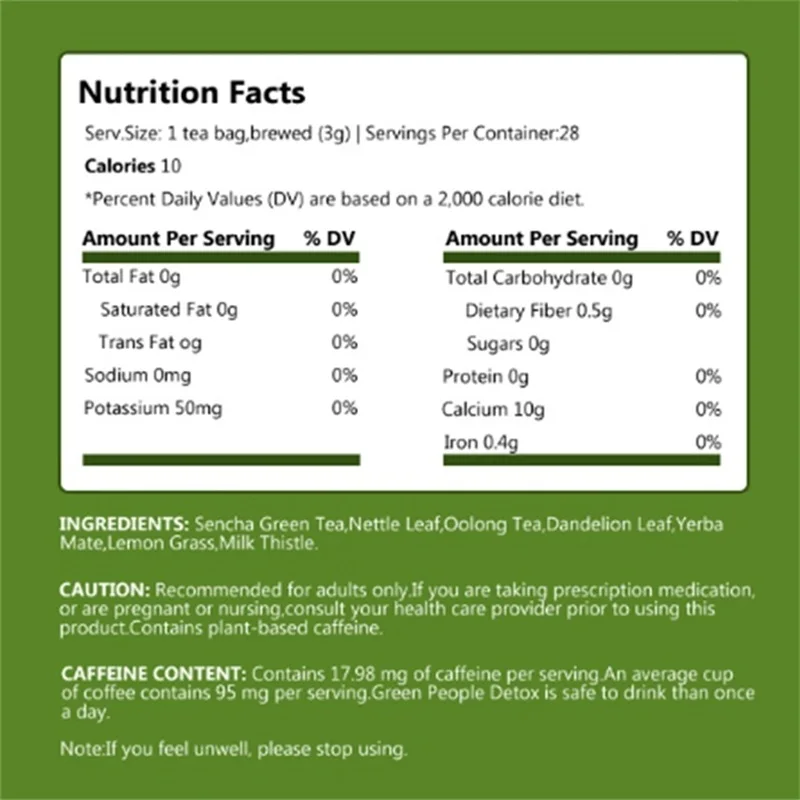 Nutrition Facts

Serv.Size: 1 tea bag,brewed (3g) | Servings Per Container:28

Calories 10

*Percent Daily Values (DV) are based on a 2,000 calorie diet.

| Amount Per Serving | % DV |
|---|---|
| Total Fat 0g | 0% |
| Saturated Fat 0g | 0% |
| Trans Fat og | 0% |
| Sodium 0mg | 0% |
| Potassium 50mg | 0% |

| Amount Per Serving | % DV |
|---|---|
| Total Carbohydrate 0g | 0% |
| Dietary Fiber 0.5g | 0% |
| Sugars 0g | |
| Protein 0g | 0% |
| Calcium 10g | 0% |
| Iron 0.4g | 0% |

INGREDIENTS: Sencha Green Tea,Nettle Leaf,Oolong Tea,Dandelion Leaf,Yerba Mate,Lemon Grass,Milk Thistle.

CAUTION: Recommended for adults only.If you are taking prescription medication, or are pregnant or nursing,consult your health care provider prior to using this product.Contains plant-based caffeine.

CAFFEINE CONTENT: Contains 17.98 mg of caffeine per serving.An average cup of coffee contains 95 mg per serving.Green People Detox is safe to drink than once a day.

Note:If you feel unwell, please stop using.